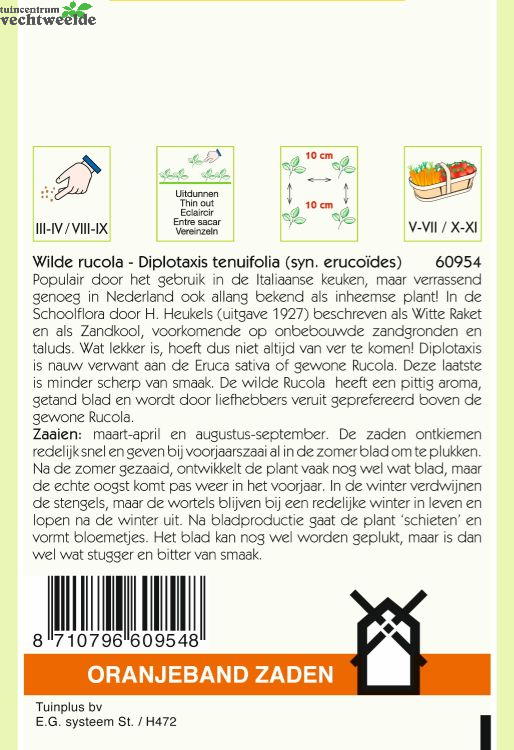 tuincentrum
vechtweelde

III-IV / VIII-IX

Uitdunnen
Thin out
Eclaircir
Entre sacar
Vereinzeln

10 cm

10 cm

V-VII / X-XI

Wilde rucola - Diplotaxis tenuifolia (syn. erucoïdes) 60954

Populair door het gebruik in de Italiaanse keuken, maar verrassend genoeg in Nederland ook allang bekend als inheemse plant! In de Schoolflora door H. Heukels (uitgave 1927) beschreven als Witte Raket en als Zandkool, voorkomende op onbebouwde zandgronden en taluds. Wat lekker is, hoeft dus niet altijd van ver te komen! Diplotaxis is nauw verwant aan de Eruca sativa of gewone Rucola. Deze laatste is minder scherp van smaak. De wilde Rucola heeft een pittig aroma, getand blad en wordt door liefhebbers veruit geprefereerd boven de gewone Rucola.

Zaaien: maart-april en augustus-september. De zaden ontkiemen redelijk snel en geven bij voorjaarszaai al in de zomer blad om te plukken. Na de zomer gezaaid, ontwikkelt de plant vaak nog wel wat blad, maar de echte oogst komt pas weer in het voorjaar. In de winter verdwijnen de stengels, maar de wortels blijven bij een redelijke winter in leven en lopen na de winter uit. Na bladproductie gaat de plant 'schieten' en vormt bloemetjes. Het blad kan nog wel worden geplukt, maar is dan wel wat stugger en bitter van smaak.

8 710796 609548

ORANJEBAND ZADEN

Tuinplus bv
E.G. systeem St. / H472